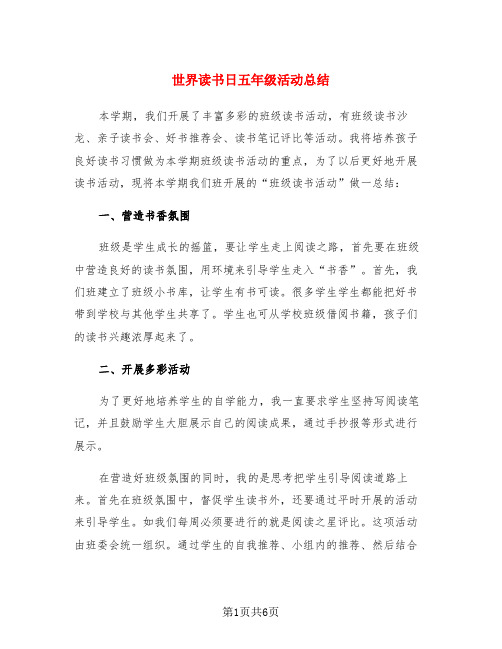 世界读书日五年级活动总结

本学期，我们开展了丰富多彩的班级读书活动，有班级读书沙龙、亲子读书会、好书推荐会、读书笔记评比等活动。我将培养孩子良好读书习惯做为本学期班级读书活动的重点，为了以后更好地开展读书活动，现将本学期我们班开展的“班级读书活动”做一总结：

一、营造书香氛围

班级是学生成长的摇篮，要让学生走上阅读之路，首先要在班级中营造良好的读书氛围，用环境来引导学生走入“书香”。首先，我们班建立了班级小书库，让学生有书可读。很多学生学生都能把好书带到学校与其他学生共享了。学生也可从学校班级借阅书籍，孩子们的读书兴趣浓厚起来了。

二、开展多彩活动

为了更好地培养学生的自学能力，我一直要求学生坚持写阅读笔记，并且鼓励学生大胆展示自己的阅读成果，通过手抄报等形式进行展示。

在营造好班级氛围的同时，我的是思考把学生引导阅读道路上来。首先在班级氛围中，督促学生读书外，还要通过平时开展的活动来引导学生。如我们每周必须要进行的就是阅读之星评比。这项活动由班委会统一组织。通过学生的自我推荐、小组内的推荐、然后结合

第1页共6页